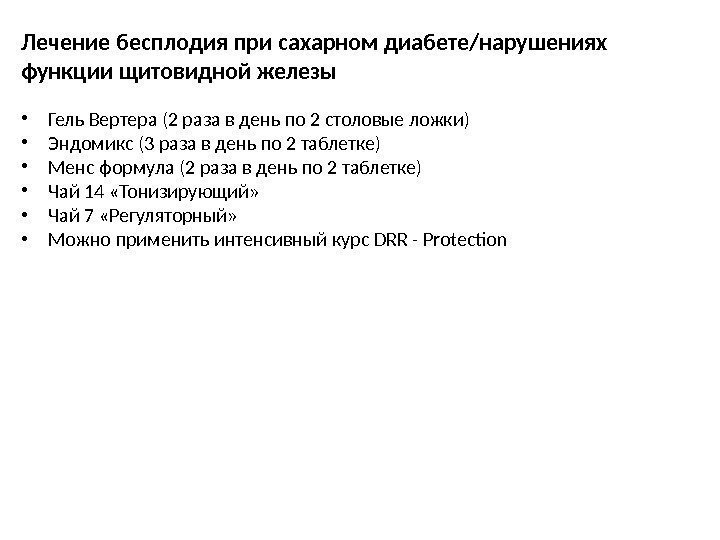 Лечение бесплодия при сахарном диабете/нарушениях функции щитовидной железы

• Гель Вертера (2 раза в день по 2 столовые ложки)
• Эндомикс (3 раза в день по 2 таблетке)
• Менс формула (2 раза в день по 2 таблетке)
• Чай 14 «Тонизирующий»
• Чай 7 «Регуляторный»
• Можно применить интенсивный курс DRR - Protection